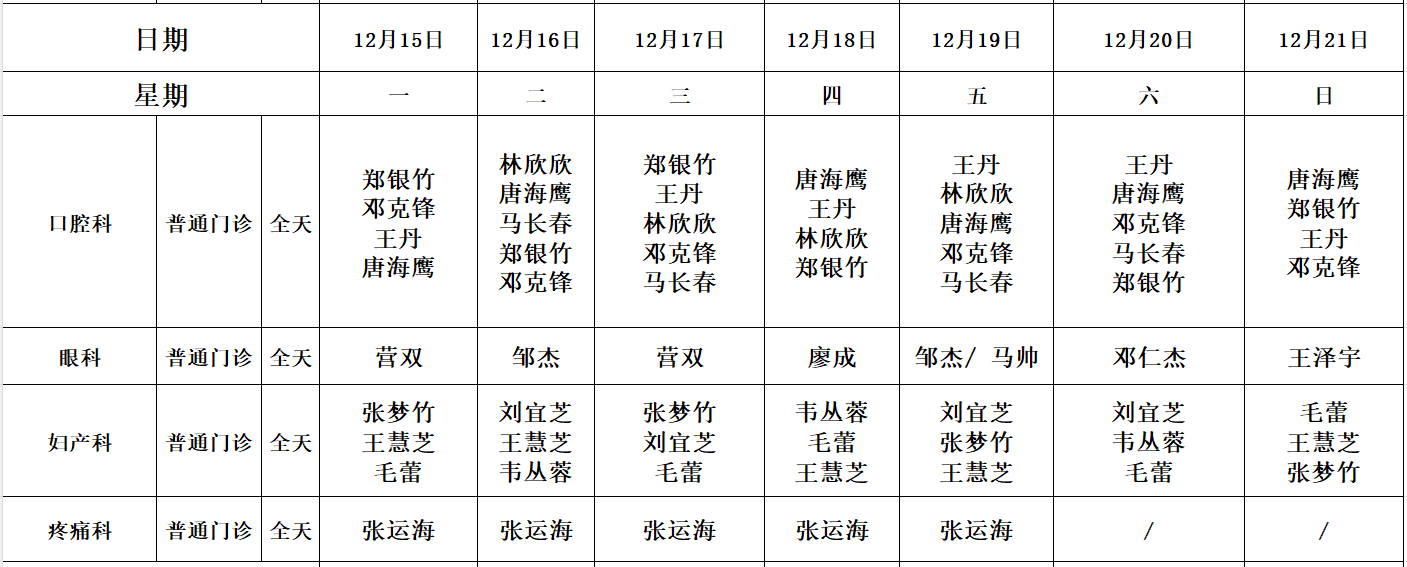 | 日期 | | | 12月15日 | 12月16日 | 12月17日 | 12月18日 | 12月19日 | 12月20日 | 12月21日 |
|---|---|---|---|---|---|---|---|---|---|
| 星期 | | | 一 | 二 | 三 | 四 | 五 | 六 | 日 |
| 口腔科 | 普通门诊 | 全天 | 郑银竹 邓克锋 王丹 唐海鹰 | 林欣欣 唐海鹰 马长春 郑银竹 邓克锋 | 郑银竹 王丹 林欣欣 邓克锋 马长春 | 唐海鹰 王丹 林欣欣 郑银竹 | 王丹 林欣欣 唐海鹰 邓克锋 马长春 | 王丹 唐海鹰 邓克锋 马长春 郑银竹 | 唐海鹰 郑银竹 王丹 邓克锋 |
| 眼科 | 普通门诊 | 全天 | 营双 | 邹杰 | 营双 | 廖成 | 邹杰/ 马帅 | 邓仁杰 | 王泽宇 |
| 妇产科 | 普通门诊 | 全天 | 张梦竹 王慧芝 毛蕾 | 刘宜芝 王慧芝 韦丛蓉 | 张梦竹 刘宜芝 毛蕾 | 韦丛蓉 毛蕾 王慧芝 | 刘宜芝 张梦竹 王慧芝 | 刘宜芝 韦丛蓉 毛蕾 | 毛蕾 王慧芝 张梦竹 |
| 疼痛科 | 普通门诊 | 全天 | 张运海 | 张运海 | 张运海 | 张运海 | 张运海 | / | / |